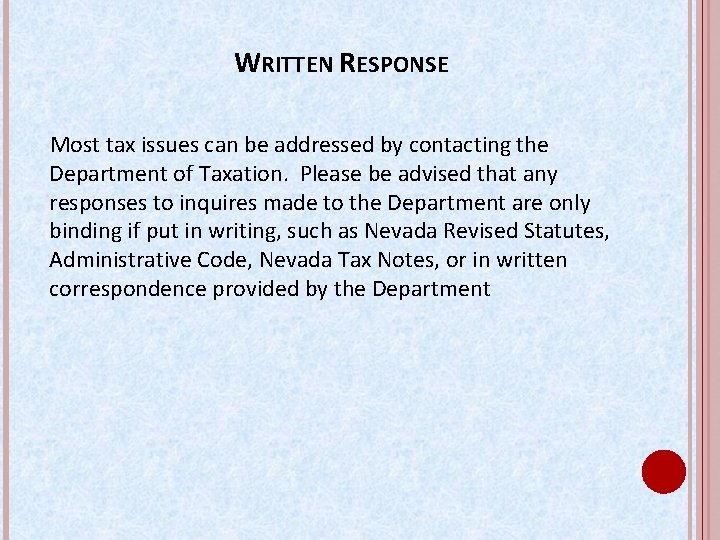 WRITTEN RESPONSE

Most tax issues can be addressed by contacting the Department of Taxation. Please be advised that any responses to inquires made to the Department are only binding if put in writing, such as Nevada Revised Statutes, Administrative Code, Nevada Tax Notes, or in written correspondence provided by the Department